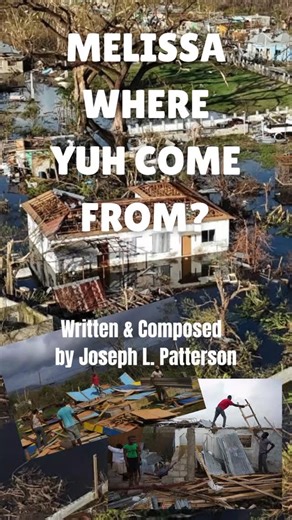 MELISSA WHERE YUH COME FROM?

Written & Composed by Joseph L. Patterson